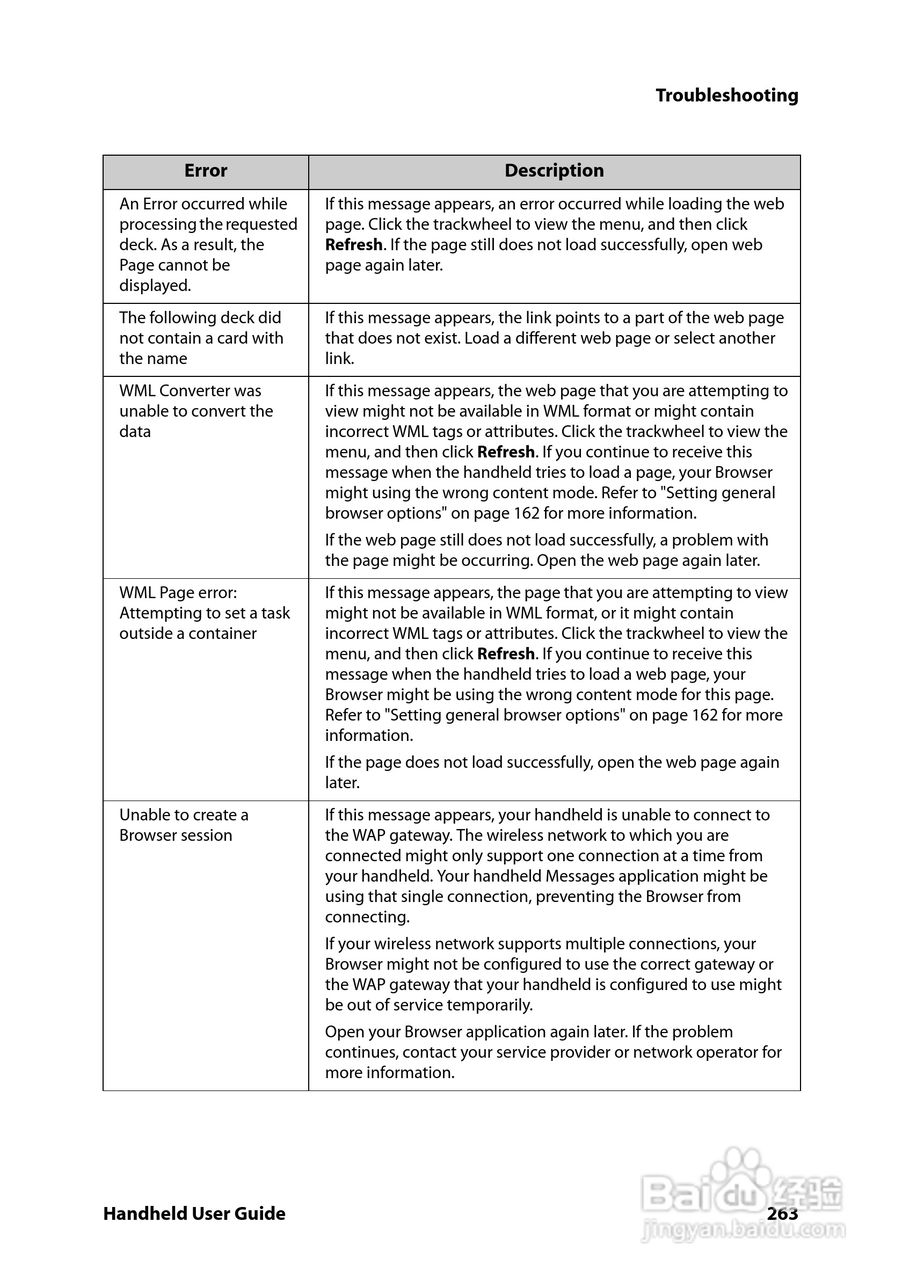 Troubleshooting

| Error | Description |
|---|---|
| An Error occurred while processing the requested deck. As a result, the Page cannot be displayed. | If this message appears, an error occurred while loading the web page. Click the trackwheel to view the menu, and then click **Refresh**. If the page still does not load successfully, open web page again later. |
| The following deck did not contain a card with the name | If this message appears, the link points to a part of the web page that does not exist. Load a different web page or select another link. |
| WML Converter was unable to convert the data | If this message appears, the web page that you are attempting to view might not be available in WML format or might contain incorrect WML tags or attributes. Click the trackwheel to view the menu, and then click **Refresh**. If you continue to receive this message when the handheld tries to load a page, your Browser might using the wrong content mode. Refer to "Setting general browser options" on page 162 for more information. If the web page still does not load successfully, a problem with the page might be occurring. Open the web page again later. |
| WML Page error: Attempting to set a task outside a container | If this message appears, the page that you are attempting to view might not be available in WML format, or it might contain incorrect WML tags or attributes. Click the trackwheel to view the menu, and then click **Refresh**. If you continue to receive this message when the handheld tries to load a web page, your Browser might be using the wrong content mode for this page. Refer to "Setting general browser options" on page 162 for more information. If the page does not load successfully, open the web page again later. |
| Unable to create a Browser session | If this message appears, your handheld is unable to connect to the WAP gateway. The wireless network to which you are connected might only support one connection at a time from your handheld. Your handheld Messages application might be using that single connection, preventing the Browser from connecting. If your wireless network supports multiple connections, your Browser might not be configured to use the correct gateway or the WAP gateway that your handheld is configured to use might be out of service temporarily. Open your Browser application again later. If the problem continues, contact your service provider or network operator for more information. |

Handheld User Guide 263

Baidu 经验
jingyan.baidu.com